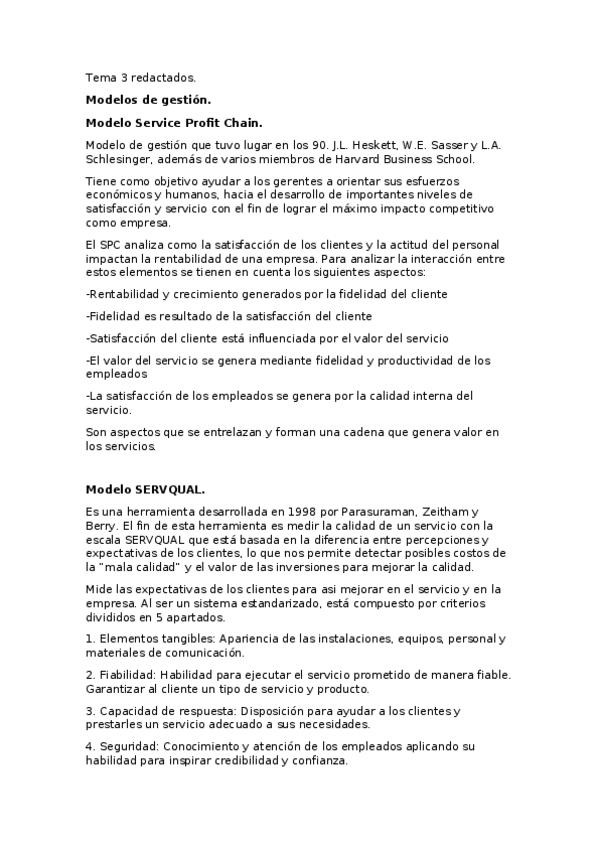 Tema 3 redactados.

Modelos de gestión.

Modelo Service Profit Chain.

Modelo de gestión que tuvo lugar en los 90. J.L. Heskett, W.E. Sasser y L.A. Schlesinger, además de varios miembros de Harvard Business School.

Tiene como objetivo ayudar a los gerentes a orientar sus esfuerzos económicos y humanos, hacia el desarrollo de importantes niveles de satisfacción y servicio con el fin de lograr el máximo impacto competitivo como empresa.

El SPC analiza como la satisfacción de los clientes y la actitud del personal impactan la rentabilidad de una empresa. Para analizar la interacción entre estos elementos se tienen en cuenta los siguientes aspectos:

-Rentabilidad y crecimiento generados por la fidelidad del cliente

-Fidelidad es resultado de la satisfacción del cliente

-Satisfacción del cliente está influenciada por el valor del servicio

-El valor del servicio se genera mediante fidelidad y productividad de los empleados

-La satisfacción de los empleados se genera por la calidad interna del servicio.

Son aspectos que se entrelazan y forman una cadena que genera valor en los servicios.

Modelo SERVQUAL.

Es una herramienta desarrollada en 1998 por Parasuraman, Zeitham y Berry. El fin de esta herramienta es medir la calidad de un servicio con la escala SERVQUAL que está basada en la diferencia entre percepciones y expectativas de los clientes, lo que nos permite detectar posibles costos de la "mala calidad" y el valor de las inversiones para mejorar la calidad.

Mide las expectativas de los clientes para asi mejorar en el servicio y en la empresa. Al ser un sistema estandarizado, está compuesto por criterios divididos en 5 apartados.

1. Elementos tangibles: Apariencia de las instalaciones, equipos, personal y materiales de comunicación.

2. Fiabilidad: Habilidad para ejecutar el servicio prometido de manera fiable. Garantizar al cliente un tipo de servicio y producto.

3. Capacidad de respuesta: Disposición para ayudar a los clientes y prestarles un servicio adecuado a sus necesidades.

4. Seguridad: Conocimiento y atención de los empleados aplicando su habilidad para inspirar credibilidad y confianza.